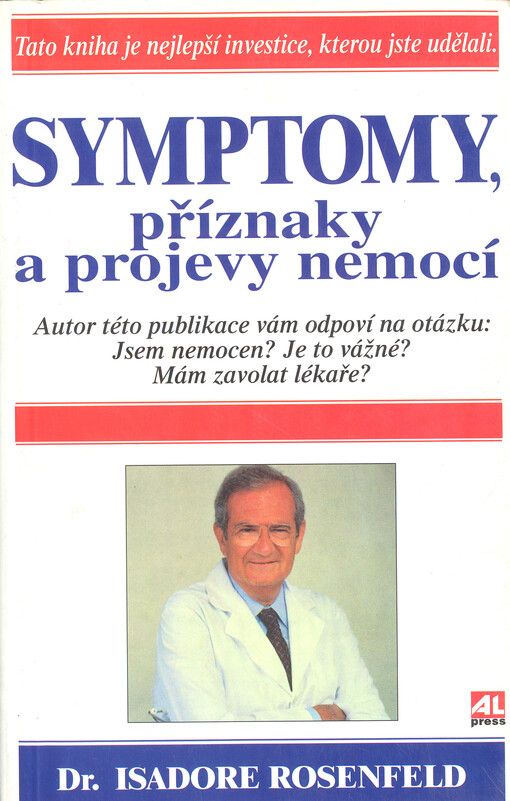 Tato kniha je nejlepší investice, kterou jste udělali.

SYMPTOMY, příznaky a projevy nemocí

Autor této publikace vám odpoví na otázku: Jsem nemocen? Je to vážné? Mám zavolat lékaře?

AL press

Dr. ISADORE ROSENFELD